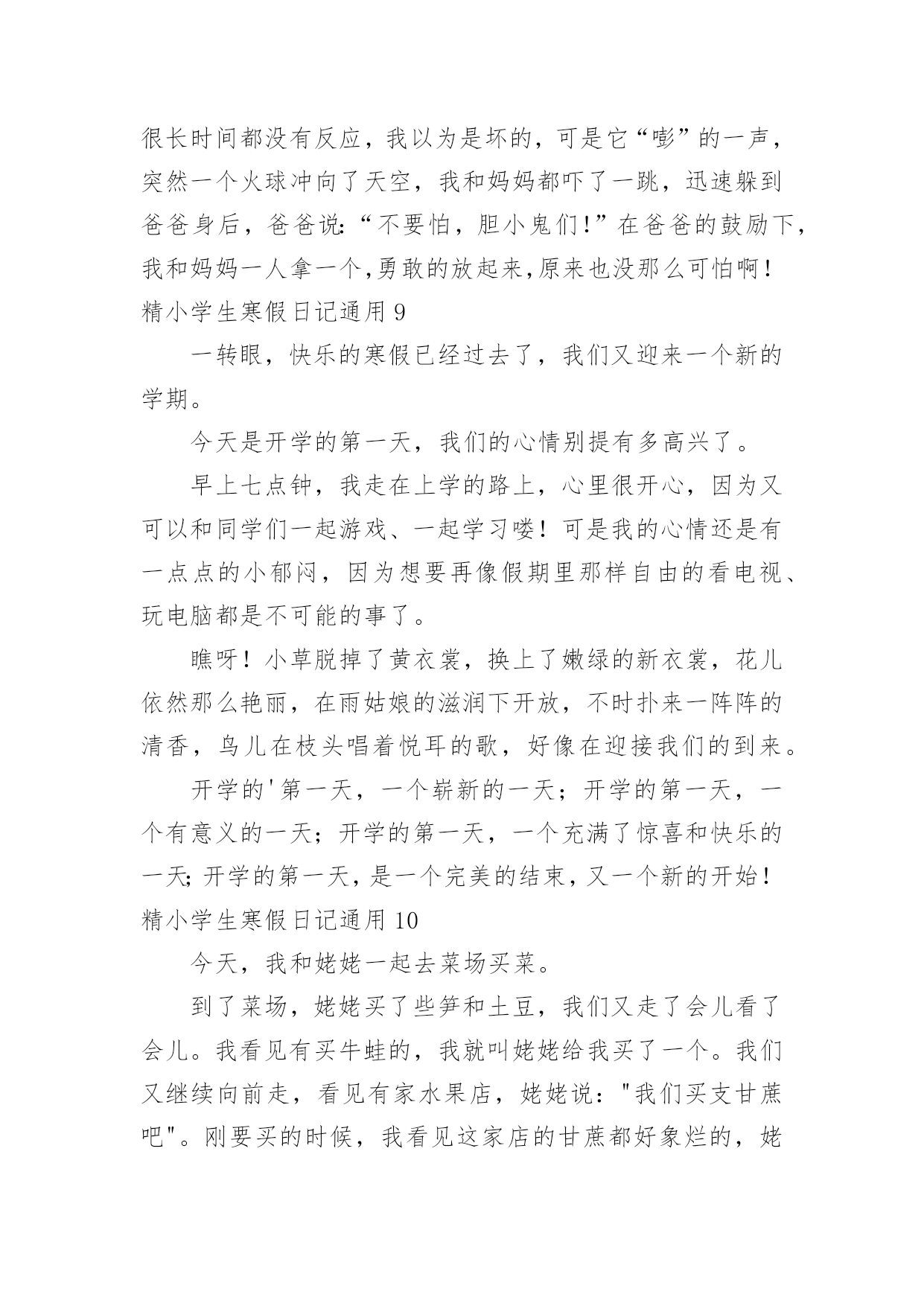 很长时间都没有反应，我以为是坏的，可是它“嘭”的一声，突然一个火球冲向了天空，我和妈妈都吓了一跳，迅速躲到爸爸身后，爸爸说:“不要怕，胆小鬼们!”在爸爸的鼓励下，我和妈妈一人拿一个,勇敢的放起来,原来也没那么可怕啊!

精小学生寒假日记通用 9

一转眼，快乐的寒假已经过去了，我们又迎来一个新的学期。

今天是开学的第一天，我们的心情别提有多高兴了。

早上七点钟，我走在上学的路上，心里很开心，因为又可以和同学们一起游戏、一起学习喽！可是我的心情还是有一点点的小郁闷，因为想要再像假期里那样自由的看电视、玩电脑都是不可能的事了。

瞧呀！小草脱掉了黄衣裳，换上了嫩绿的新衣裳，花儿依然那么艳丽，在雨姑娘的滋润下开放，不时扑来一阵阵的清香，鸟儿在枝头唱着悦耳的歌，好像在迎接我们的到来。

开学的'第一天，一个崭新的一天；开学的第一天，一个有意义的一天；开学的第一天，一个充满了惊喜和快乐的一天;开学的第一天,是一个完美的结束,又一个新的开始!

精小学生寒假日记通用 10

今天，我和姥姥一起去菜场买菜。

到了菜场，姥姥买了些笋和土豆，我们又走了会儿看了会儿。我看见有买牛蛙的，我就叫姥姥给我买了一个。我们又继续向前走，看见有家水果店，姥姥说："我们买支甘蔗吧"。刚要买的时候，我看见这家店的甘蔗都好象烂的，姥